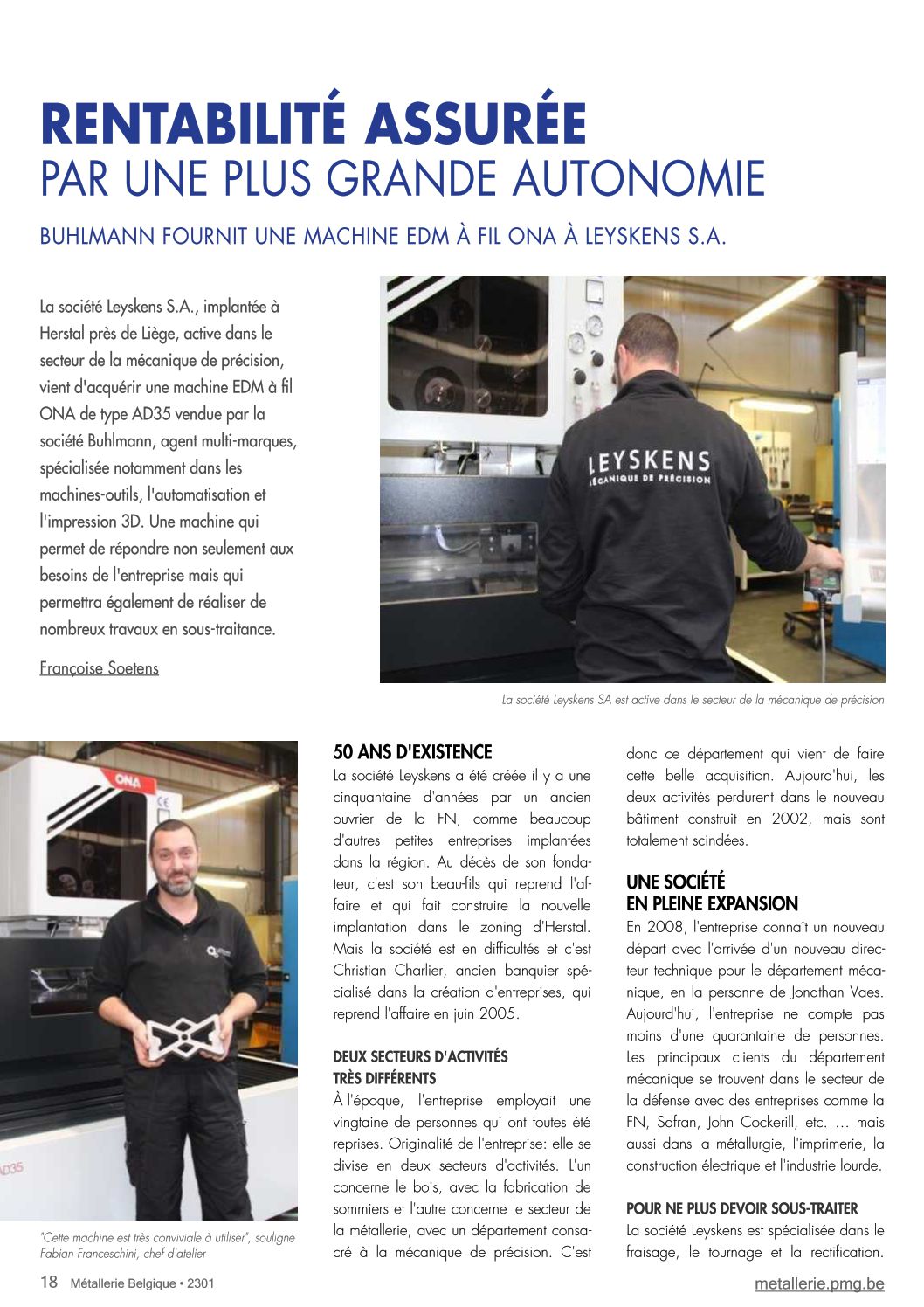 RENTABILITÉ ASSURÉE
PAR UNE PLUS GRANDE AUTONOMIE

BUHLMANN FOURNIT UNE MACHINE EDM À FIL ONA À LEYSKENS S.A.

La société Leyskens S.A., implantée à Herstal près de Liège, active dans le secteur de la mécanique de précision, vient d'acquérir une machine EDM à fil ONA de type AD35 vendue par la société Buhlmann, agent multi-marques, spécialisée notamment dans les machines-outils, l'automatisation et l'impression 3D. Une machine qui permet de répondre non seulement aux besoins de l'entreprise mais qui permettra également de réaliser de nombreux travaux en sous-traitance.

Françoise Soetens

LEYSKENS
MÉCANIQUE DE PRÉCISION

La société Leyskens SA est active dans le secteur de la mécanique de précision

ONA

AD35

"Cette machine est très conviviale à utiliser", souligne Fabian Franceschini, chef d'atelier

50 ANS D'EXISTENCE
La société Leyskens a été créée il y a une cinquantaine d'années par un ancien ouvrier de la FN, comme beaucoup d'autres petites entreprises implantées dans la région. Au décès de son fondateur, c'est son beau-fils qui reprend l'affaire et qui fait construire la nouvelle implantation dans le zoning d'Herstal. Mais la société est en difficultés et c'est Christian Charlier, ancien banquier spécialisé dans la création d'entreprises, qui reprend l'affaire en juin 2005.

DEUX SECTEURS D'ACTIVITÉS TRÈS DIFFÉRENTS
À l'époque, l'entreprise employait une vingtaine de personnes qui ont toutes été reprises. Originalité de l'entreprise: elle se divise en deux secteurs d'activités. L'un concerne le bois, avec la fabrication de sommiers et l'autre concerne le secteur de la métallerie, avec un département consacré à la mécanique de précision. C'est donc ce département qui vient de faire cette belle acquisition. Aujourd'hui, les deux activités perdurent dans le nouveau bâtiment construit en 2002, mais sont totalement scindées.

UNE SOCIÉTÉ EN PLEINE EXPANSION
En 2008, l'entreprise connaît un nouveau départ avec l'arrivée d'un nouveau directeur technique pour le département mécanique, en la personne de Jonathan Vaes. Aujourd'hui, l'entreprise ne compte pas moins d'une quarantaine de personnes. Les principaux clients du département mécanique se trouvent dans le secteur de la défense avec des entreprises comme la FN, Safran, John Cockerill, etc. … mais aussi dans la métallurgie, l'imprimerie, la construction électrique et l'industrie lourde.

POUR NE PLUS DEVOIR SOUS-TRAITER
La société Leyskens est spécialisée dans le fraisage, le tournage et la rectification.

18 Métallerie Belgique • 2301

metallerie.pmg.be